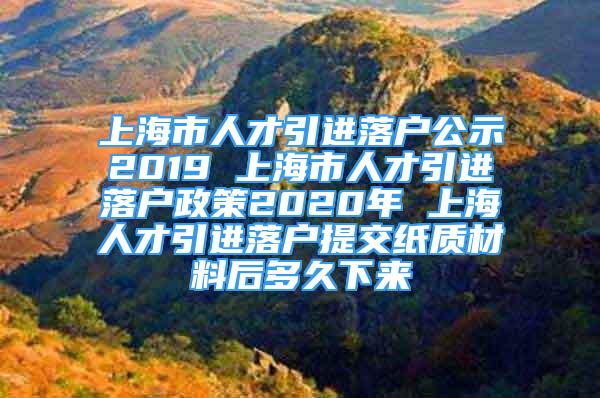 上海市人才引进落户公示2019 上海市人才引进落户政策2020年 上海人才引进落户提交纸质材料后多久下来